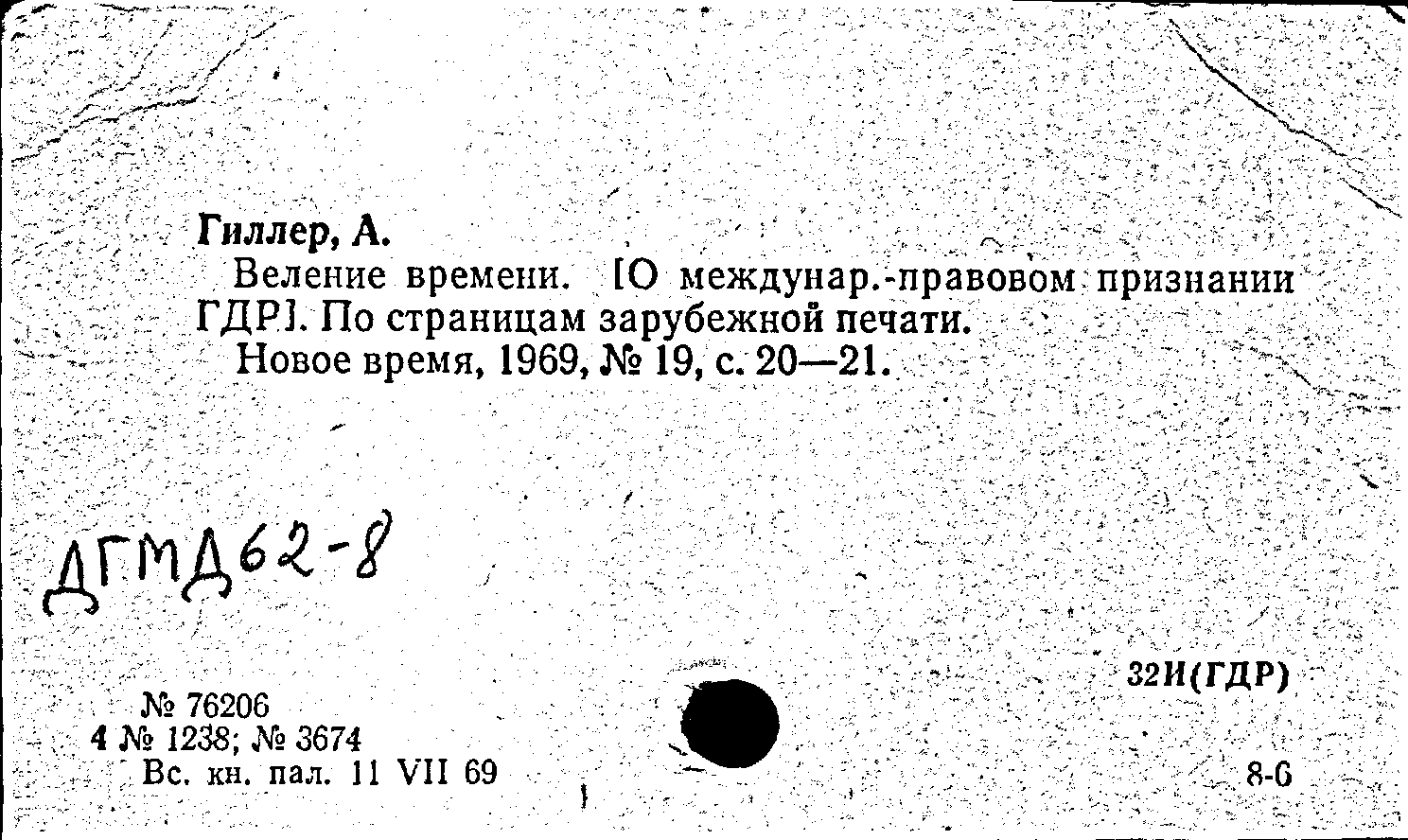 Гиллер, А.

Веление времени. [О междунар.-правовом признании ГДР]. По страницам зарубежной печати.

Новое время, 1969, № 19, с. 20—21.

ДГМД62-8

32И(ГДР)

№ 76206
4 № 1238; № 3674
Вс. кн. пал. 11 VII 69

8-6